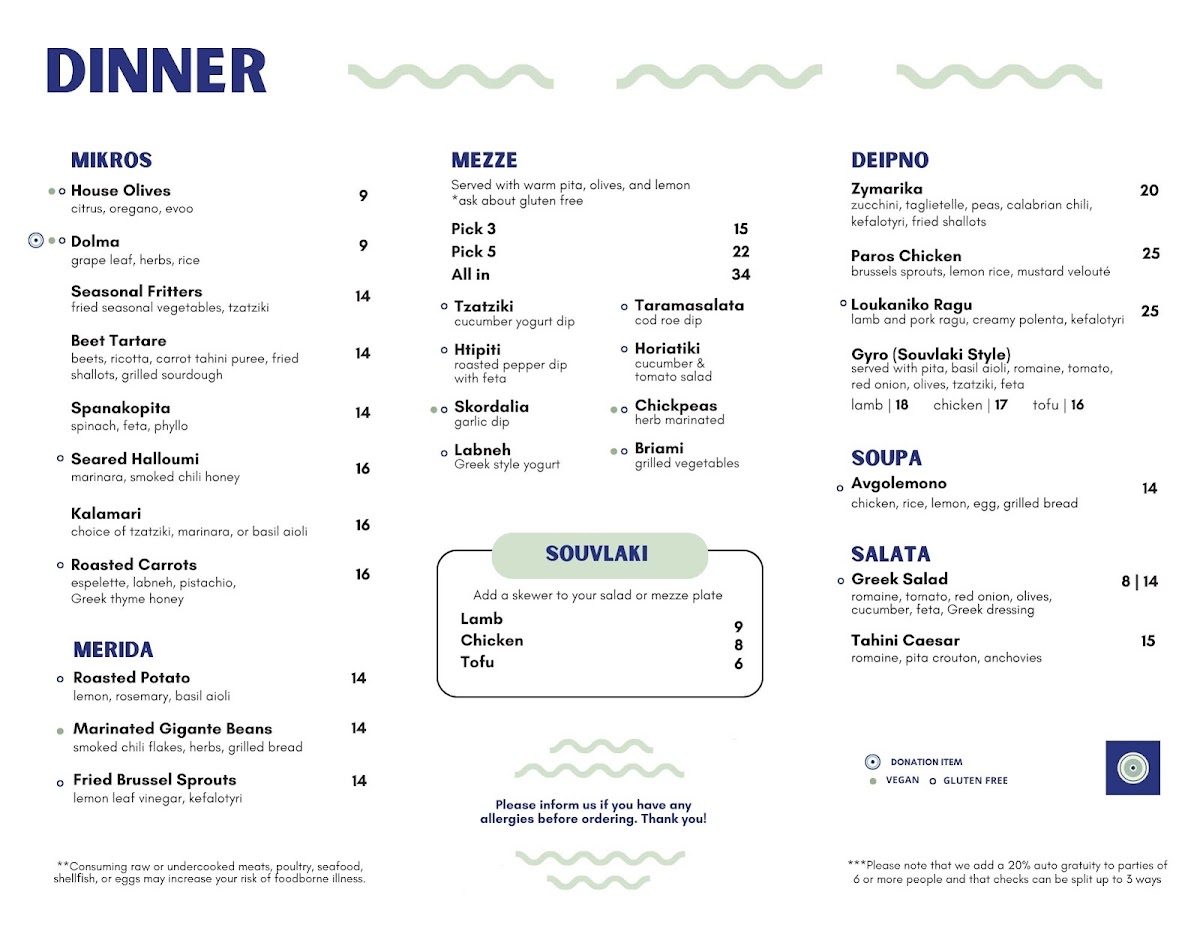 DINNER

MIKROS

House Olives 9
citrus, oregano, evoo

Dolma 9
grape leaf, herbs, rice

Seasonal Fritters 14
fried seasonal vegetables, tzatziki

Beet Tartare 14
beets, ricotta, carrot tahini puree, fried shallots, grilled sourdough

Spanakopita 14
spinach, feta, phyllo

Seared Halloumi 16
marinara, smoked chili honey

Kalamari 16
choice of tzatziki, marinara, or basil aioli

Roasted Carrots 16
espelette, labneh, pistachio, Greek thyme honey

MERIDA

Roasted Potato 14
lemon, rosemary, basil aioli

Marinated Gigante Beans 14
smoked chili flakes, herbs, grilled bread

Fried Brussel Sprouts 14
lemon leaf vinegar, kefalotyri

**Consuming raw or undercooked meats, poultry, seafood, shellfish, or eggs may increase your risk of foodborne illness.

MEZZE
Served with warm pita, olives, and lemon
*ask about gluten free

Pick 3 15
Pick 5 22
All in 34

Tzatziki
cucumber yogurt dip

Htipiti
roasted pepper dip with feta

Skordalia
garlic dip

Labneh
Greek style yogurt

Taramasalata
cod roe dip

Horiatiki
cucumber & tomato salad

Chickpeas
herb marinated

Briami
grilled vegetables

SOUVLAKI
Add a skewer to your salad or mezze plate
Lamb 9
Chicken 8
Tofu 6

Please inform us if you have any allergies before ordering. Thank you!

DEIPNO

Zymarika 20
zucchini, taglietelle, peas, calabrian chili, kefalotyri, fried shallots

Paros Chicken 25
brussels sprouts, lemon rice, mustard velouté

Loukaniko Ragu 25
lamb and pork ragu, creamy polenta, kefalotyri

Gyro (Souvlaki Style)
served with pita, basil aioli, romaine, tomato, red onion, olives, tzatziki, feta
lamb | 18 chicken | 17 tofu | 16

SOUPA

Avgolemono 14
chicken, rice, lemon, egg, grilled bread

SALATA

Greek Salad 8 | 14
romaine, tomato, red onion, olives, cucumber, feta, Greek dressing

Tahini Caesar 15
romaine, pita crouton, anchovies

DONATION ITEM
VEGAN GLUTEN FREE

***Please note that we add a 20% auto gratuity to parties of 6 or more people and that checks can be split up to 3 ways